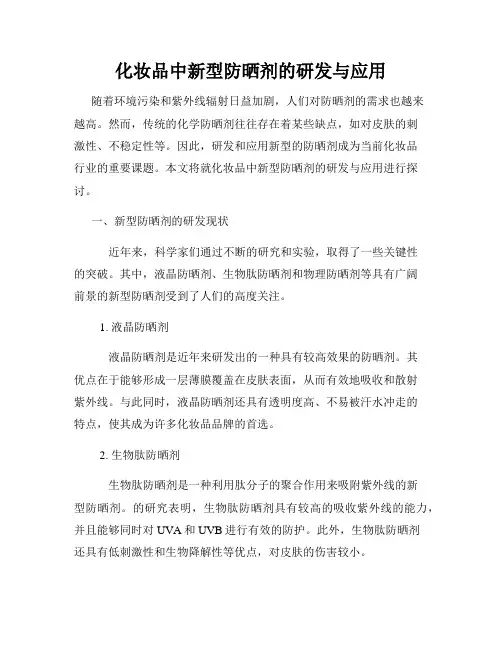 化妆品中新型防晒剂的研发与应用

随着环境污染和紫外线辐射日益加剧，人们对防晒剂的需求也越来越高。然而，传统的化学防晒剂往往存在着某些缺点，如对皮肤的刺激性、不稳定性等。因此，研发和应用新型的防晒剂成为当前化妆品行业的重要课题。本文将就化妆品中新型防晒剂的研发与应用进行探讨。

一、新型防晒剂的研发现状

近年来，科学家们通过不断的研究和实验，取得了一些关键性的突破。其中，液晶防晒剂、生物肽防晒剂和物理防晒剂等具有广阔前景的新型防晒剂受到了人们的高度关注。

1. 液晶防晒剂

液晶防晒剂是近年来研发出的一种具有较高效果的防晒剂。其优点在于能够形成一层薄膜覆盖在皮肤表面，从而有效地吸收和散射紫外线。与此同时，液晶防晒剂还具有透明度高、不易被汗水冲走的特点，使其成为许多化妆品品牌的首选。

2. 生物肽防晒剂

生物肽防晒剂是一种利用肽分子的聚合作用来吸附紫外线的新型防晒剂。的研究表明，生物肽防晒剂具有较高的吸收紫外线的能力，并且能够同时对 UVA 和 UVB 进行有效的防护。此外，生物肽防晒剂还具有低刺激性和生物降解性等优点，对皮肤的伤害较小。